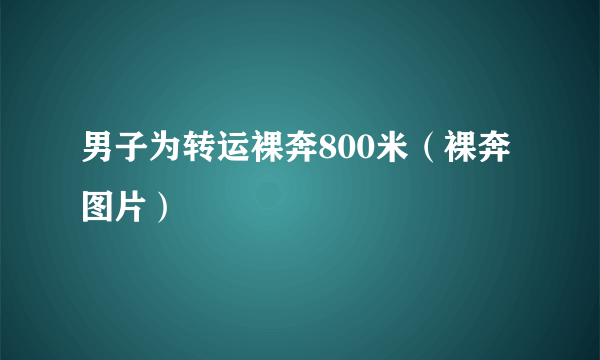 男子为转运裸奔800米（裸奔图片）